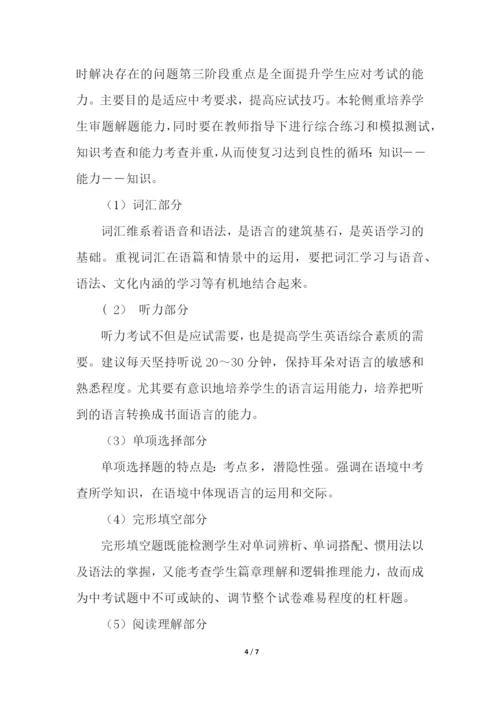 时解决存在的问题第三阶段重点是全面提升学生应对考试的能力。主要目的是适应中考要求，提高应试技巧。本轮侧重培养学生审题解题能力，同时要在教师指导下进行综合练习和模拟测试，知识考查和能力考查并重，从而使复习达到良性的循环：知识——能力——知识。

（1）词汇部分

词汇维系着语音和语法，是语言的建筑基石，是英语学习的基础。重视词汇在语篇和情景中的运用，要把词汇学习与语音、语法、文化内涵的学习等有机地结合起来。

（2） 听力部分

听力考试不但是应试需要，也是提高学生英语综合素质的需要。建议每天坚持听说 20～30 分钟，保持耳朵对语言的敏感和熟悉程度。尤其要有意识地培养学生的语言运用能力，培养把听到的语言转换成书面语言的能力。

（3）单项选择部分

单项选择题的特点是：考点多，潜隐性强。强调在语境中考查所学知识，在语境中体现语言的运用和交际。

（4）完形填空部分

完形填空题既能检测学生对单词辨析、单词搭配、惯用法以及语法的掌握，又能考查学生篇章理解和逻辑推理能力，故而成为中考试题中不可或缺的、调节整个试卷难易程度的杠杆题。

（5）阅读理解部分

4 / 7